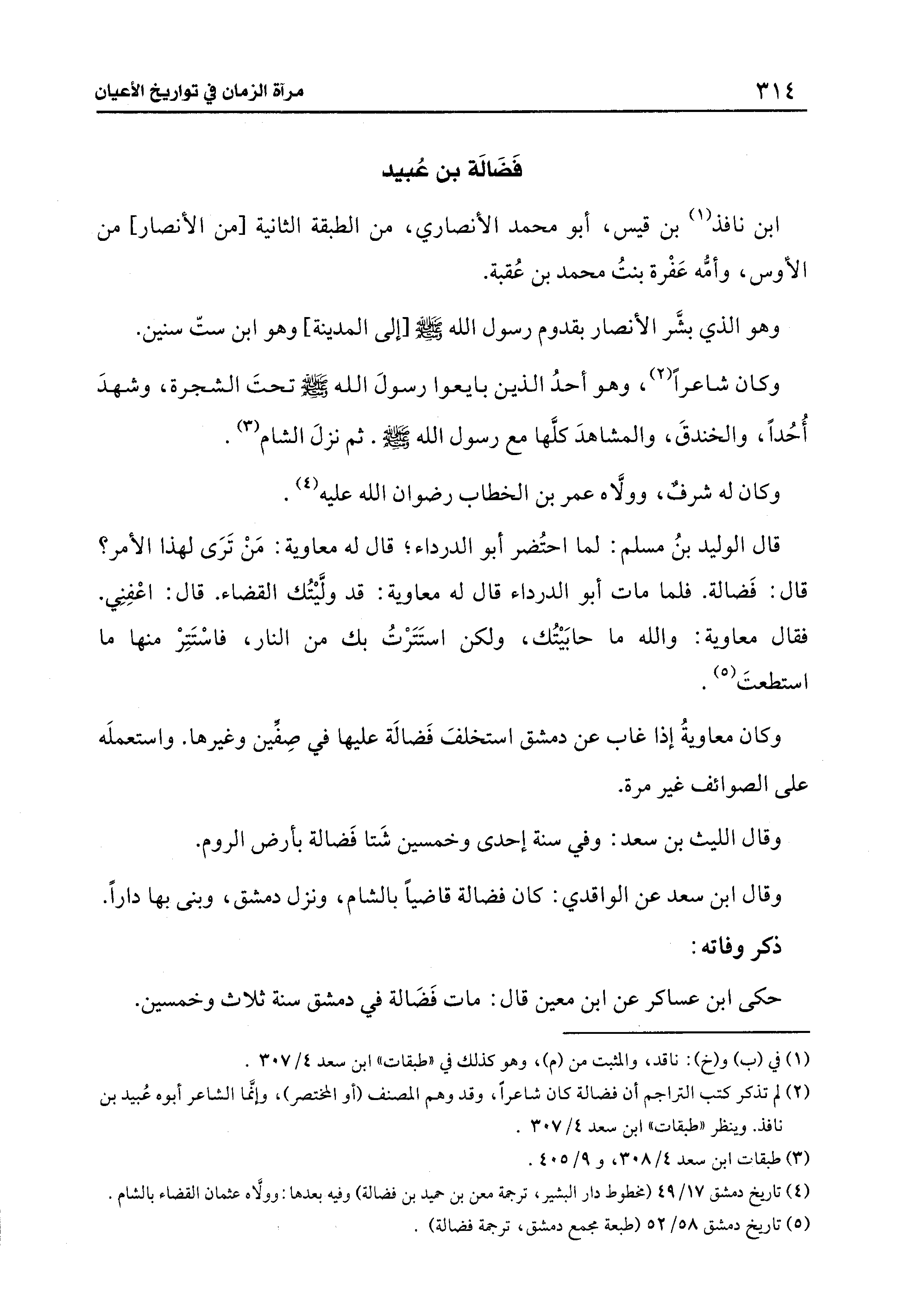 ٣١٤ مرآة الزمان في تواريخ الأعيان

فَضَالَة بن عُبيد

ابن نافذ(١) بن قيس، أبو محمد الأنصاري، من الطبقة الثانية [من الأنصار] من الأوس، وأمُّه عَفْرة بنتُ محمد بن عُقبة.

وهو الذي بشَّر الأنصار بقدوم رسول الله ﷺ [إلى المدينة] وهو ابن ستّ سنين.

وكان شاعراً(٢)، وهو أحدُ الذين بايعوا رسولَ الله ﷺ تحتَ الشجرة، وشهدَ أُحُداً، والخندقَ، والمشاهدَ كلَّها مع رسول الله ﷺ. ثم نزلَ الشام(٣).

وكان له شرفٌ، وولَّاه عمر بن الخطاب رضوان الله عليه(٤).

قال الوليد بنُ مسلم: لما احتُضر أبو الدرداء؛ قال له معاوية: مَنْ تَرَى لهذا الأمر؟ قال: فَضالة. فلما مات أبو الدرداء قال له معاوية: قد ولَّيْتُك القضاء. قال: اعْفِنِي. فقال معاوية: والله ما حابَيْتُك، ولكن استَتَرْتُ بك من النار، فاسْتَتِرْ منها ما استطعتَ(٥).

وكان معاويةُ إذا غاب عن دمشق استخلفَ فَضالَة عليها في صِفِّين وغيرها. واستعملَه على الصوائف غير مرة.

وقال الليث بن سعد: وفي سنة إحدى وخمسين شَتا فَضالة بأرض الروم.

وقال ابن سعد عن الواقدي: كان فضالة قاضياً بالشام، ونزل دمشق، وبنى بها داراً.

ذكر وفاته:

حكى ابن عساكر عن ابن معين قال: مات فَضالة في دمشق سنة ثلاث وخمسين.

(١) في (ب) و(خ): ناقد، والمثبت من (م)، وهو كذلك في «طبقات» ابن سعد ٤/ ٣٠٧.
(٢) لم تذكر كتب التراجم أن فضالة كان شاعراً، وقد وهم المصنف (أو المختصر)، وإنَّما الشاعر أبوه عُبيد بن نافذ. وينظر «طبقات» ابن سعد ٤/ ٣٠٧.
(٣) طبقات ابن سعد ٤/ ٣٠٨، و ٩/ ٤٠٥.
(٤) تاريخ دمشق ١٧/ ٤٩ (مخطوط دار البشير، ترجمة معن بن حميد بن فضالة) وفيه بعدها: وولَّاه عثمان القضاء بالشام.
(٥) تاريخ دمشق ٥٨/ ٥٢ (طبعة مجمع دمشق، ترجمة فضالة).